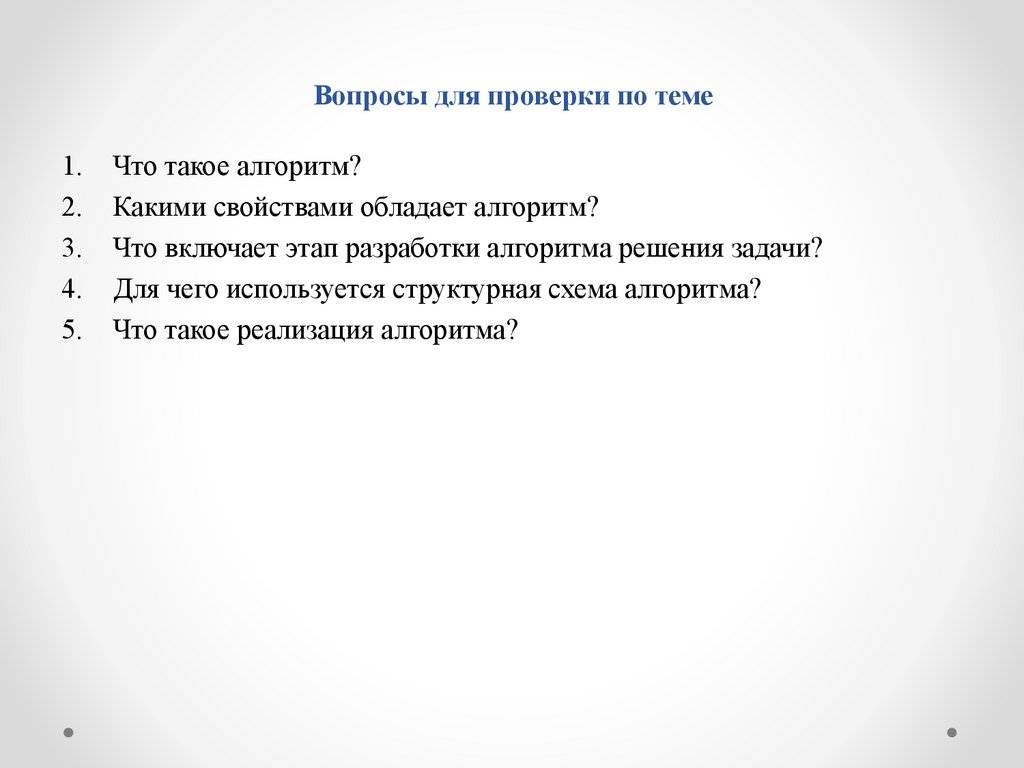 Вопросы для проверки по теме

1. Что такое алгоритм?
2. Какими свойствами обладает алгоритм?
3. Что включает этап разработки алгоритма решения задачи?
4. Для чего используется структурная схема алгоритма?
5. Что такое реализация алгоритма?